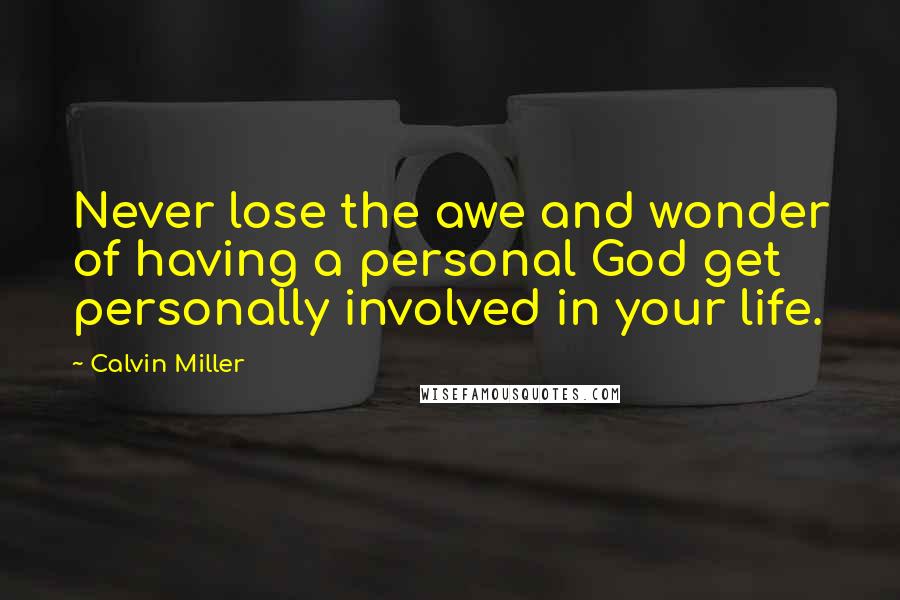 Never lose the awe and wonder of having a personal God get personally involved in your life.

~ Calvin Miller

WISEFAMOUSQUOTES.COM